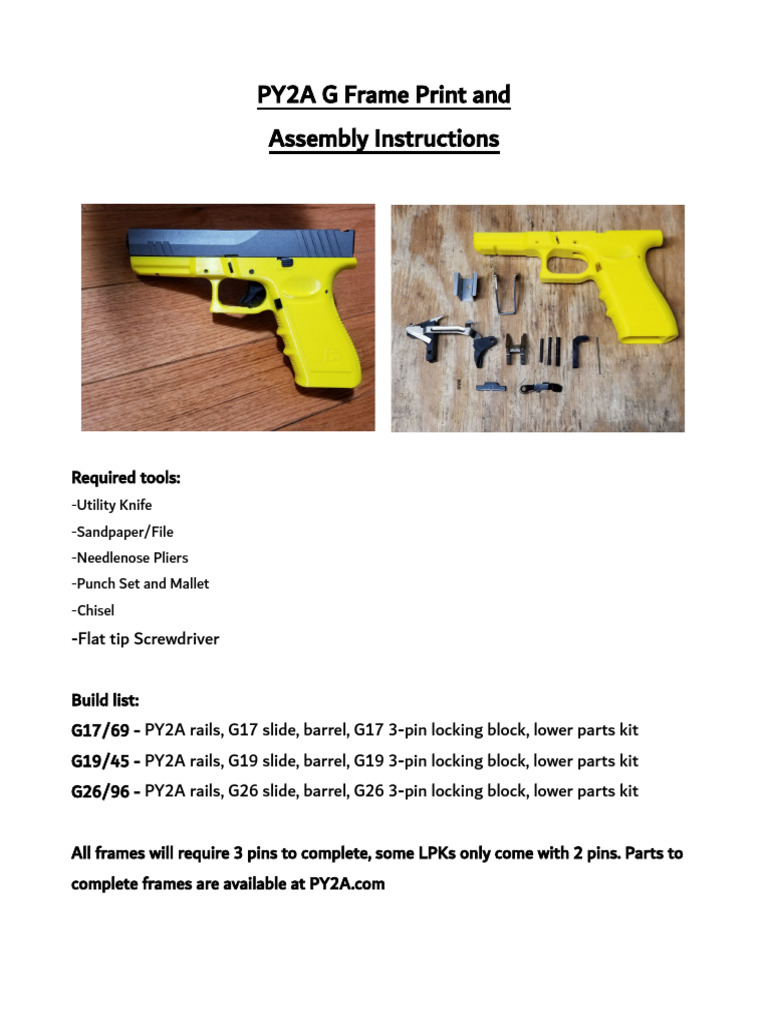 PY2A G Frame Print and

Assembly Instructions

Required tools:

-Utility Knife

-Sandpaper/File

-Needlenose Pliers

-Punch Set and Mallet

-Chisel

-Flat tip Screwdriver

Build list:

G17/69 - PY2A rails, G17 slide, barrel, G17 3-pin locking block, lower parts kit

G19/45 - PY2A rails, G19 slide, barrel, G19 3-pin locking block, lower parts kit

G26/96 - PY2A rails, G26 slide, barrel, G26 3-pin locking block, lower parts kit

All frames will require 3 pins to complete, some LPKs only come with 2 pins. Parts to complete frames are available at PY2A.com